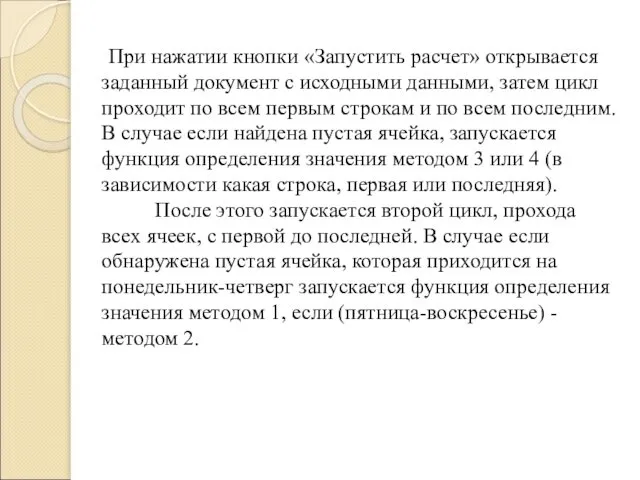 При нажатии кнопки «Запустить расчет» открывается заданный документ с исходными данными, затем цикл проходит по всем первым строкам и по всем последним. В случае если найдена пустая ячейка, запускается функция определения значения методом 3 или 4 (в зависимости какая строка, первая или последняя).

После этого запускается второй цикл, прохода всех ячеек, с первой до последней. В случае если обнаружена пустая ячейка, которая приходится на понедельник-четверг запускается функция определения значения методом 1, если (пятница-воскресенье) - методом 2.